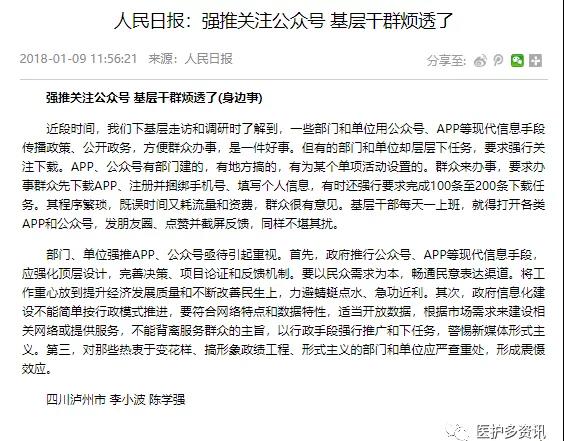 人民日报：强推关注公众号 基层干群烦透了

2018-01-09 11:56:21 来源：人民日报

分享至：

强推关注公众号 基层干群烦透了(身边事)

近段时间，我们下基层走访和调研时了解到，一些部门和单位用公众号、APP等现代信息手段传播政策、公开政务，方便群众办事，是一件好事。但有的部门和单位却层层下任务，要求强行关注下载。APP、公众号有部门建的，有地方搞的，有为某个单项活动设置的。群众来办事，要求办事群众先下载APP、注册并捆绑手机号、填写个人信息，有时还强行要求完成100条至200条下载任务。其程序繁琐，既误时间又耗流量和资费，群众很有意见。基层干部每天一上班，就得打开各类APP和公众号，发朋友圈、点赞并截屏反馈，同样不堪其扰。

部门、单位强推APP、公众号亟待引起重视。首先，政府推行公众号、APP等现代信息手段，应强化顶层设计，完善决策、项目论证和反馈机制。要以民众需求为本，畅通民意表达渠道。将工作重心放到提升经济发展质量和不断改善民生上，力避蜻蜓点水、急功近利。其次，政府信息化建设不能简单按行政模式推进，要符合网络特点和数据特性，适当开放数据，根据市场需求来建设相关网络或提供服务，不能背离服务群众的主旨，以行政手段强行推广和下任务，警惕新媒体形式主义。第三，对那些热衷于变花样、搞形象政绩工程、形式主义的部门和单位应严查重处，形成震慑效应。

四川泸州市 李小波 陈学强

医护多资讯